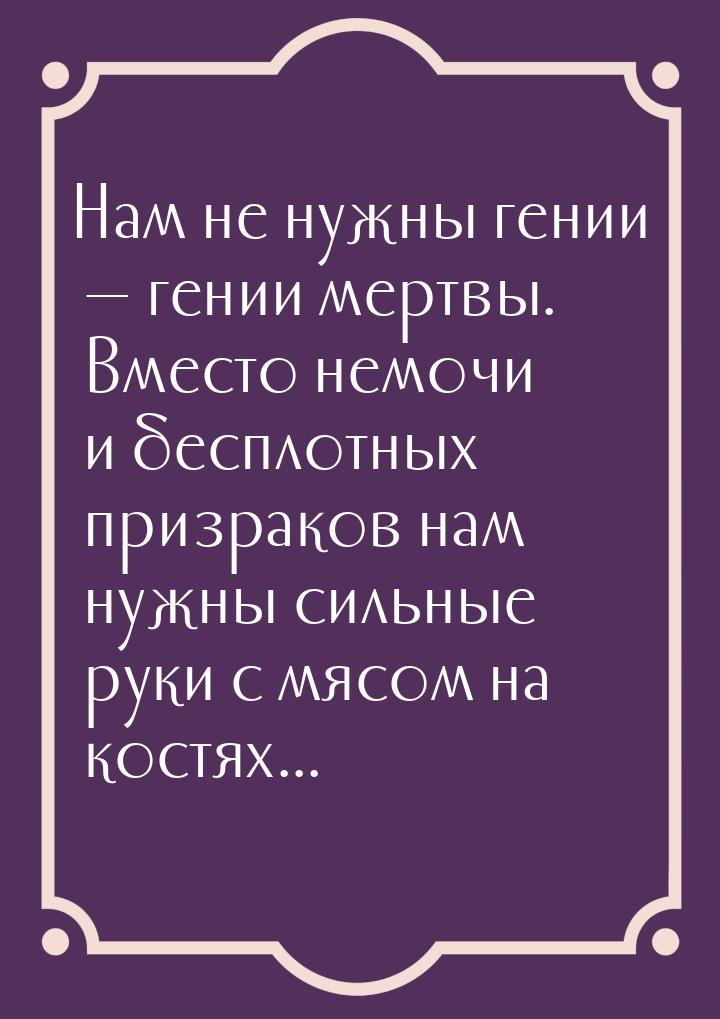 Нам не нужны гении — гении мертвы. Вместо немочи и бесплотных призраков нам нужны сильные руки с мясом на костях...